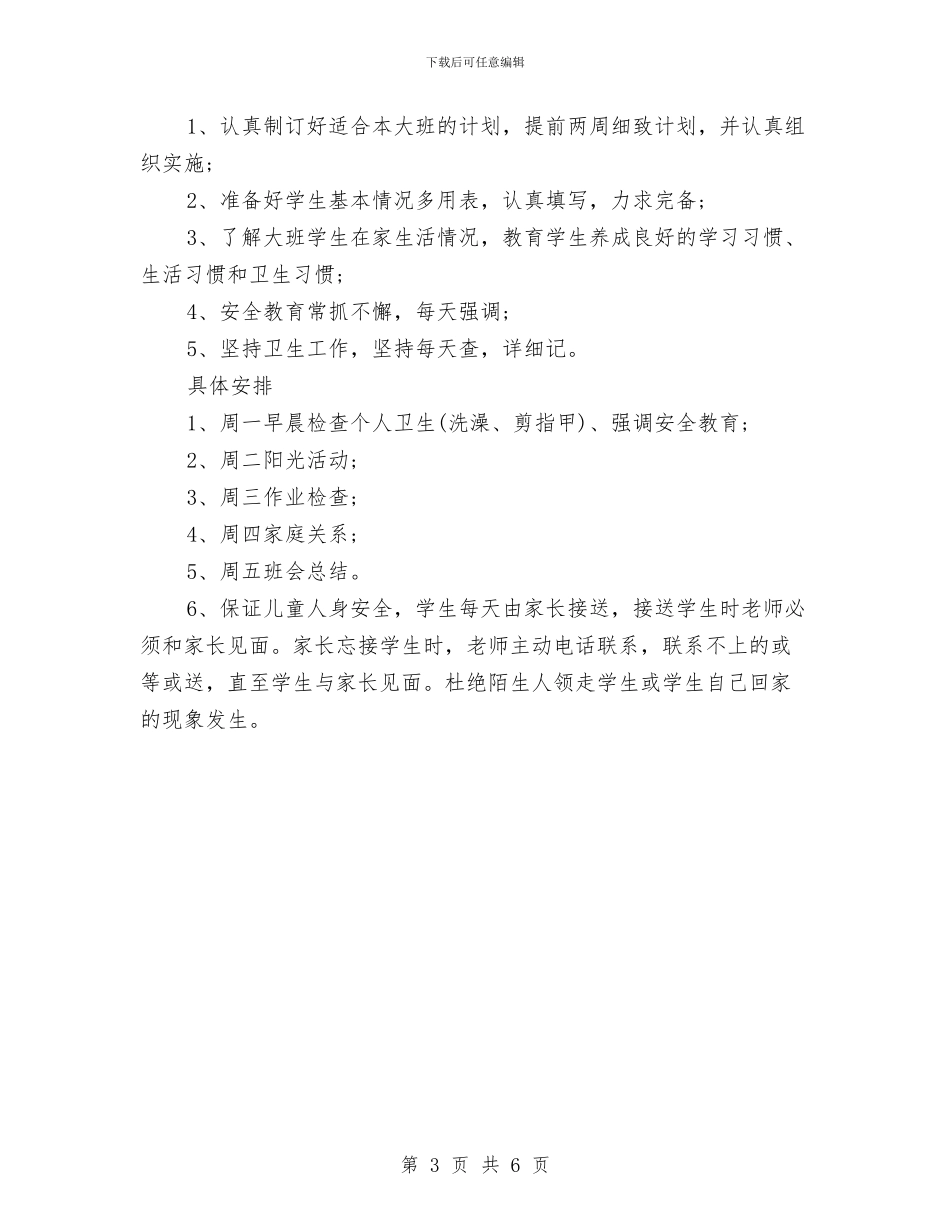 下载后可任意编辑

1、认真制订好适合本大班的计划，提前两周细致计划，并认真组织实施；

2、准备好学生基本情况多用表，认真填写，力求完备；

3、了解大班学生在家生活情况，教育学生养成良好的学习习惯、生活习惯和卫生习惯；

4、安全教育常抓不懈，每天强调；

5、坚持卫生工作，坚持每天查，详细记。

具体安排

1、周一早晨检查个人卫生(洗澡、剪指甲)、强调安全教育；

2、周二阳光活动；

3、周三作业检查；

4、周四家庭关系；

5、周五班会总结。

6、保证儿童人身安全，学生每天由家长接送，接送学生时老师必须和家长见面。家长忘接学生时，老师主动电话联系，联系不上的或等或送，直至学生与家长见面。杜绝陌生人领走学生或学生自己回家的现象发生。

第 3 页 共 6 页